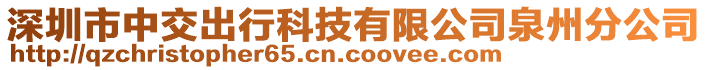 深圳市中交出行科技有限公司泉州分公司
http://qzchristopher65.cn.coovee.com